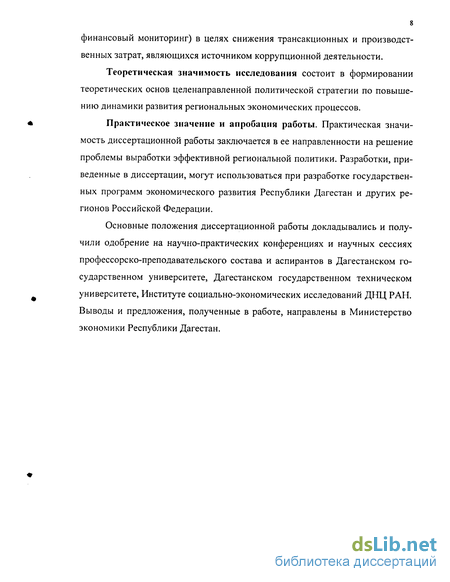 8

финансовый мониторинг) в целях снижения трансакционных и производственных затрат, являющихся источником коррупционной деятельности.

Теоретическая значимость исследования состоит в формировании теоретических основ целенаправленной политической стратегии по повышению динамики развития региональных экономических процессов.

Практическое значение и апробация работы. Практическая значимость диссертационной работы заключается в ее направленности на решение проблемы выработки эффективной региональной политики. Разработки, приведенные в диссертации, могут использоваться при разработке государственных программ экономического развития Республики Дагестан и других регионов Российской Федерации.

Основные положения диссертационной работы докладывались и получили одобрение на научно-практических конференциях и научных сессиях профессорско-преподавательского состава и аспирантов в Дагестанском государственном университете, Дагестанском государственном техническом университете, Институте социально-экономических исследований ДНЦ РАН. Выводы и предложения, полученные в работе, направлены в Министерство экономики Республики Дагестан.

dsLib.net
библиотека диссертаций